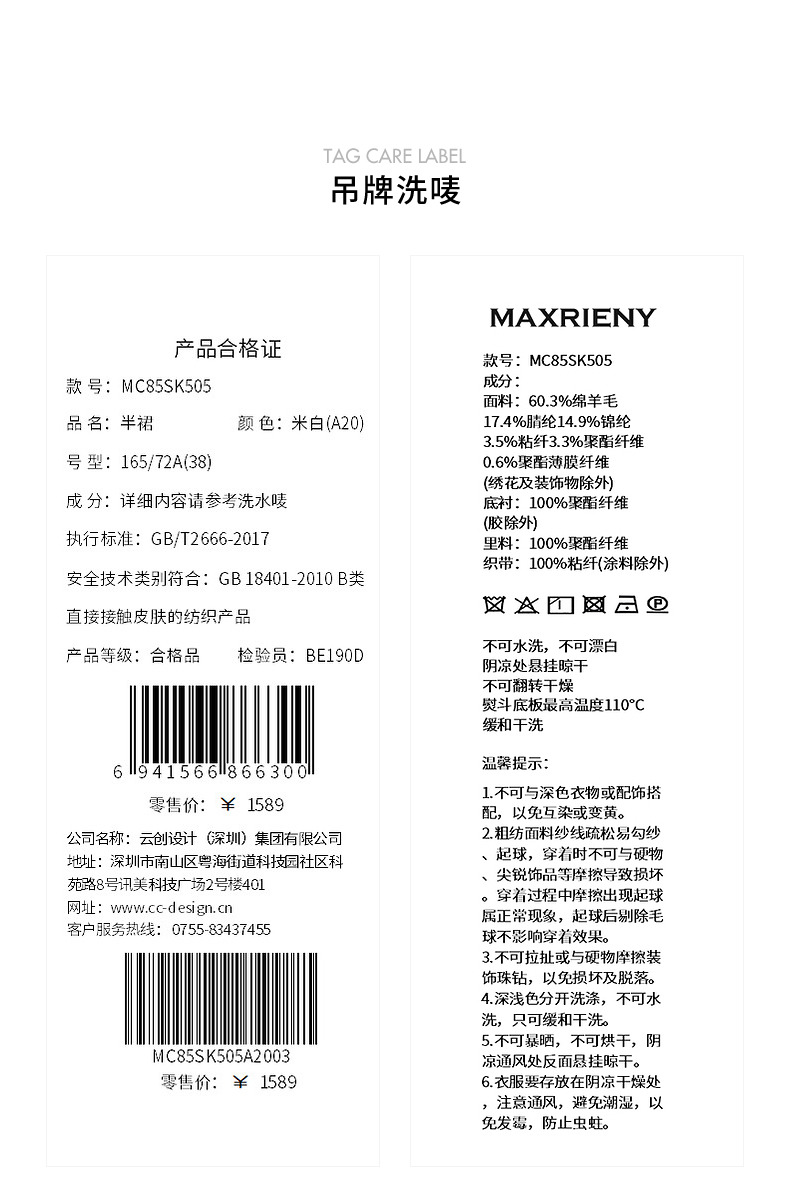 TAG CARE LABEL
吊牌洗唛

产品合格证

款 号：MC85SK505

品 名：半裙 颜 色：米白(A20)

号 型：165/72A(38)

成 分：详细内容请参考洗水唛

执行标准：GB/T2666-2017

安全技术类别符合：GB 18401-2010 B类

直接接触皮肤的纺织产品

产品等级：合格品 检验员：BE190D

6 941566 866300

零售价：￥ 1589

公司名称：云创设计（深圳）集团有限公司
地址：深圳市南山区粤海街道科技园社区科苑路8号讯美科技广场2号楼401
网址：www.cc-design.cn
客户服务热线：0755-83437455

MC85SK505A2003

零售价：￥ 1589

MAXRIENY

款号：MC85SK505
成分：
面料：60.3%绵羊毛
17.4%腈纶14.9%锦纶
3.5%粘纤3.3%聚酯纤维
0.6%聚酯薄膜纤维
(绣花及装饰物除外)
底衬：100%聚酯纤维
(胶除外)
里料：100%聚酯纤维
织带：100%粘纤(涂料除外)

不可水洗，不可漂白
阴凉处悬挂晾干
不可翻转干燥
熨斗底板最高温度110°C
缓和干洗

温馨提示：

1.不可与深色衣物或配饰搭配，以免互染或变黄。
2.粗纺面料纱线疏松易勾纱、起球，穿着时不可与硬物、尖锐饰品等摩擦导致损坏。穿着过程中摩擦出现起球属正常现象，起球后剔除毛球不影响穿着效果。
3.不可拉扯或与硬物摩擦装饰珠钻，以免损坏及脱落。
4.深浅色分开洗涤，不可水洗，只可缓和干洗。
5.不可暴晒，不可烘干，阴凉通风处反面悬挂晾干。
6.衣服要存放在阴凉干燥处，注意通风，避免潮湿，以免发霉，防止虫蛀。